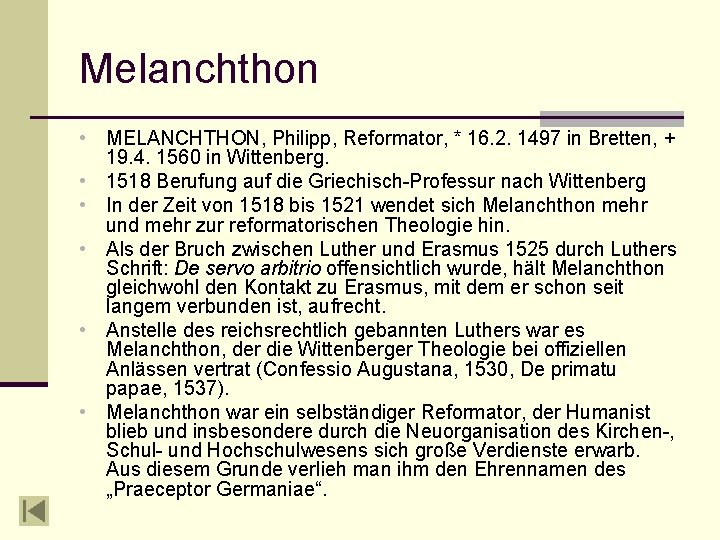 Melanchthon

• MELANCHTHON, Philipp, Reformator, * 16.2. 1497 in Bretten, + 19.4. 1560 in Wittenberg.
• 1518 Berufung auf die Griechisch-Professur nach Wittenberg
• In der Zeit von 1518 bis 1521 wendet sich Melanchthon mehr und mehr zur reformatorischen Theologie hin.
• Als der Bruch zwischen Luther und Erasmus 1525 durch Luthers Schrift: De servo arbitrio offensichtlich wurde, hält Melanchthon gleichwohl den Kontakt zu Erasmus, mit dem er schon seit langem verbunden ist, aufrecht.
• Anstelle des reichsrechtlich gebannten Luthers war es Melanchthon, der die Wittenberger Theologie bei offiziellen Anlässen vertrat (Confessio Augustana, 1530, De primatu papae, 1537).
• Melanchthon war ein selbständiger Reformator, der Humanist blieb und insbesondere durch die Neuorganisation des Kirchen-, Schul- und Hochschulwesens sich große Verdienste erwarb. Aus diesem Grunde verlieh man ihm den Ehrennamen des „Praeceptor Germaniae“.